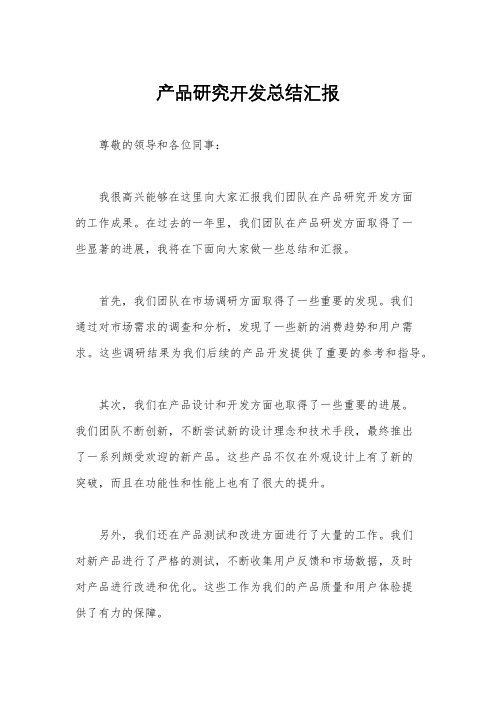 产品研究开发总结汇报

尊敬的领导和各位同事：

我很高兴能够在这里向大家汇报我们团队在产品研究开发方面的工作成果。在过去的一年里，我们团队在产品研发方面取得了一些显著的进展，我将在下面向大家做一些总结和汇报。

首先，我们团队在市场调研方面取得了一些重要的发现。我们通过对市场需求的调查和分析，发现了一些新的消费趋势和用户需求。这些调研结果为我们后续的产品开发提供了重要的参考和指导。

其次，我们在产品设计和开发方面也取得了一些重要的进展。我们团队不断创新，不断尝试新的设计理念和技术手段，最终推出了一系列颇受欢迎的新产品。这些产品不仅在外观设计上有了新的突破，而且在功能性和性能上也有了很大的提升。

另外，我们还在产品测试和改进方面进行了大量的工作。我们对新产品进行了严格的测试，不断收集用户反馈和市场数据，及时对产品进行改进和优化。这些工作为我们的产品质量和用户体验提供了有力的保障。